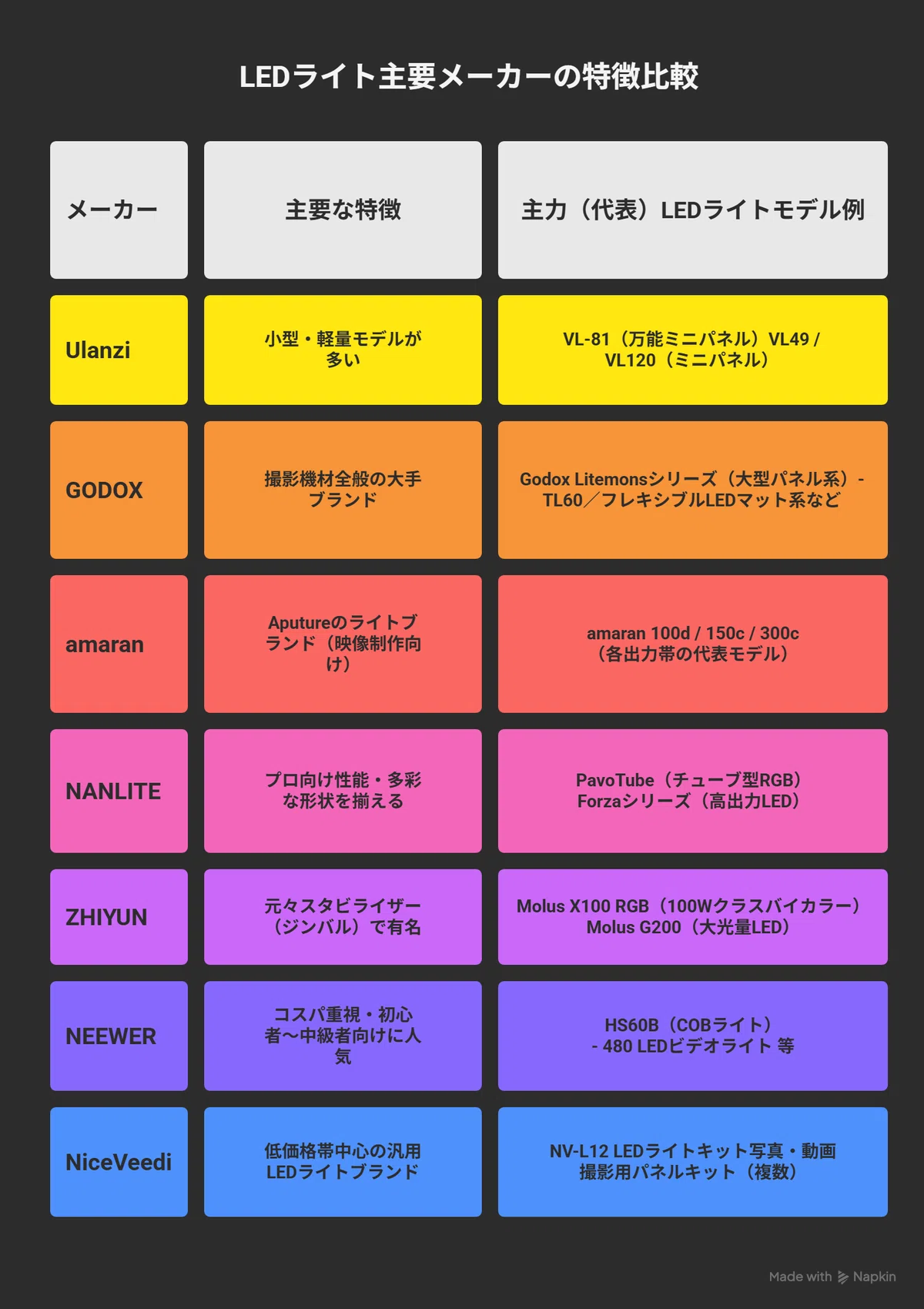 LEDライト主要メーカーの特徴比較

| メーカー | 主要な特徴 | 主力（代表）LEDライトモデル例 |
|---|---|---|
| Ulanzi | 小型・軽量モデルが多い | VL-81（万能ミニパネル）VL49 / VL120（ミニパネル） |
| GODOX | 撮影機材全般の大手ブランド | Godox Litemonsシリーズ（大型パネル系）- TL60／フレキシブルLEDマット系など |
| amaran | Apertureのライトブランド（映像制作向け） | amaran 100d / 150c / 300c（各出力帯の代表モデル） |
| NANLITE | プロ向け性能・多彩な形状を揃える | PavoTube（チューブ型RGB）Forzaシリーズ（高出力LED） |
| ZHIYUN | 元々スタビライザー（ジンバル）で有名 | Molus X100 RGB（100Wクラスバイカラー）Molus G200（大光量LED） |
| NEEWER | コスパ重視・初心者〜中級者向けに人気 | HS60B（COBライト）- 480 LEDビデオライト 等 |
| NiceVeedi | 低価格帯中心の汎用LEDライトブランド | NV-L12 LEDライトキット写真・動画撮影用パネルキット（複数） |

Made with Napkin